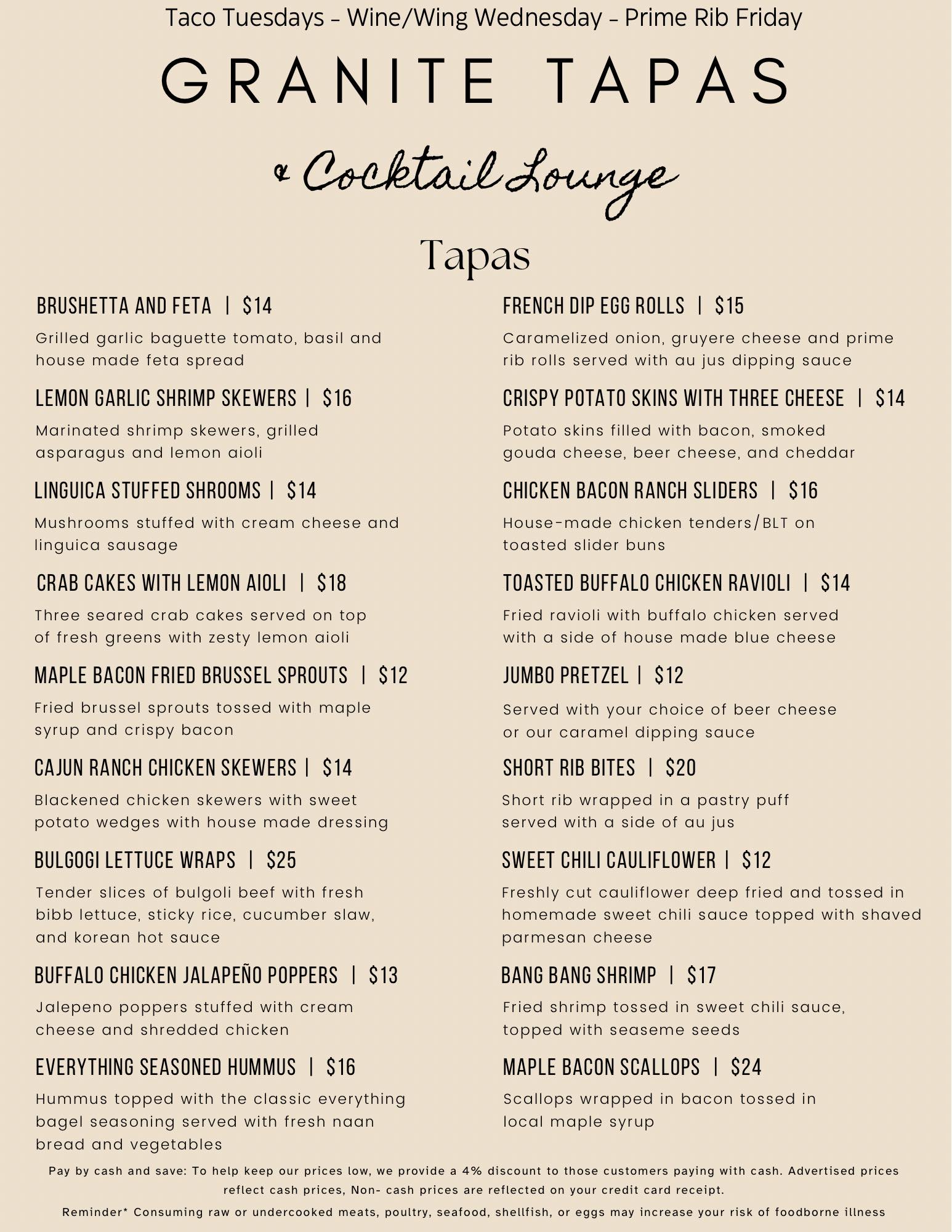 Taco Tuesdays – Wine/Wing Wednesday – Prime Rib Friday

GRANITE TAPAS

& Cocktail Lounge

Tapas

BRUSHETTA AND FETA | $14

Grilled garlic baguette tomato, basil and house made feta spread

LEMON GARLIC SHRIMP SKEWERS | $16

Marinated shrimp skewers, grilled asparagus and lemon aioli

LINGUICA STUFFED SHROOMS | $14

Mushrooms stuffed with cream cheese and linguica sausage

CRAB CAKES WITH LEMON AIOLI | $18

Three seared crab cakes served on top of fresh greens with zesty lemon aioli

MAPLE BACON FRIED BRUSSEL SPROUTS | $12

Fried brussel sprouts tossed with maple syrup and crispy bacon

CAJUN RANCH CHICKEN SKEWERS | $14

Blackened chicken skewers with sweet potato wedges with house made dressing

BULGOGI LETTUCE WRAPS | $25

Tender slices of bulgoli beef with fresh bibb lettuce, sticky rice, cucumber slaw, and korean hot sauce

BUFFALO CHICKEN JALAPEÑO POPPERS | $13

Jalepeno poppers stuffed with cream cheese and shredded chicken

EVERYTHING SEASONED HUMMUS | $16

Hummus topped with the classic everything bagel seasoning served with fresh naan bread and vegetables

FRENCH DIP EGG ROLLS | $15

Caramelized onion, gruyere cheese and prime rib rolls served with au jus dipping sauce

CRISPY POTATO SKINS WITH THREE CHEESE | $14

Potato skins filled with bacon, smoked gouda cheese, beer cheese, and cheddar

CHICKEN BACON RANCH SLIDERS | $16

House-made chicken tenders/BLT on toasted slider buns

TOASTED BUFFALO CHICKEN RAVIOLI | $14

Fried ravioli with buffalo chicken served with a side of house made blue cheese

JUMBO PRETZEL | $12

Served with your choice of beer cheese or our caramel dipping sauce

SHORT RIB BITES | $20

Short rib wrapped in a pastry puff served with a side of au jus

SWEET CHILI CAULIFLOWER | $12

Freshly cut cauliflower deep fried and tossed in homemade sweet chili sauce topped with shaved parmesan cheese

BANG BANG SHRIMP | $17

Fried shrimp tossed in sweet chili sauce, topped with seaseme seeds

MAPLE BACON SCALLOPS | $24

Scallops wrapped in bacon tossed in local maple syrup

Pay by cash and save: To help keep our prices low, we provide a 4% discount to those customers paying with cash. Advertised prices reflect cash prices, Non- cash prices are reflected on your credit card receipt.

Reminder* Consuming raw or undercooked meats, poultry, seafood, shellfish, or eggs may increase your risk of foodborne illness